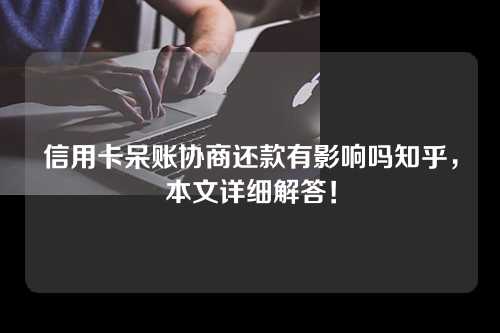 信用卡呆账协商还款有影响吗知乎，本文详细解答！